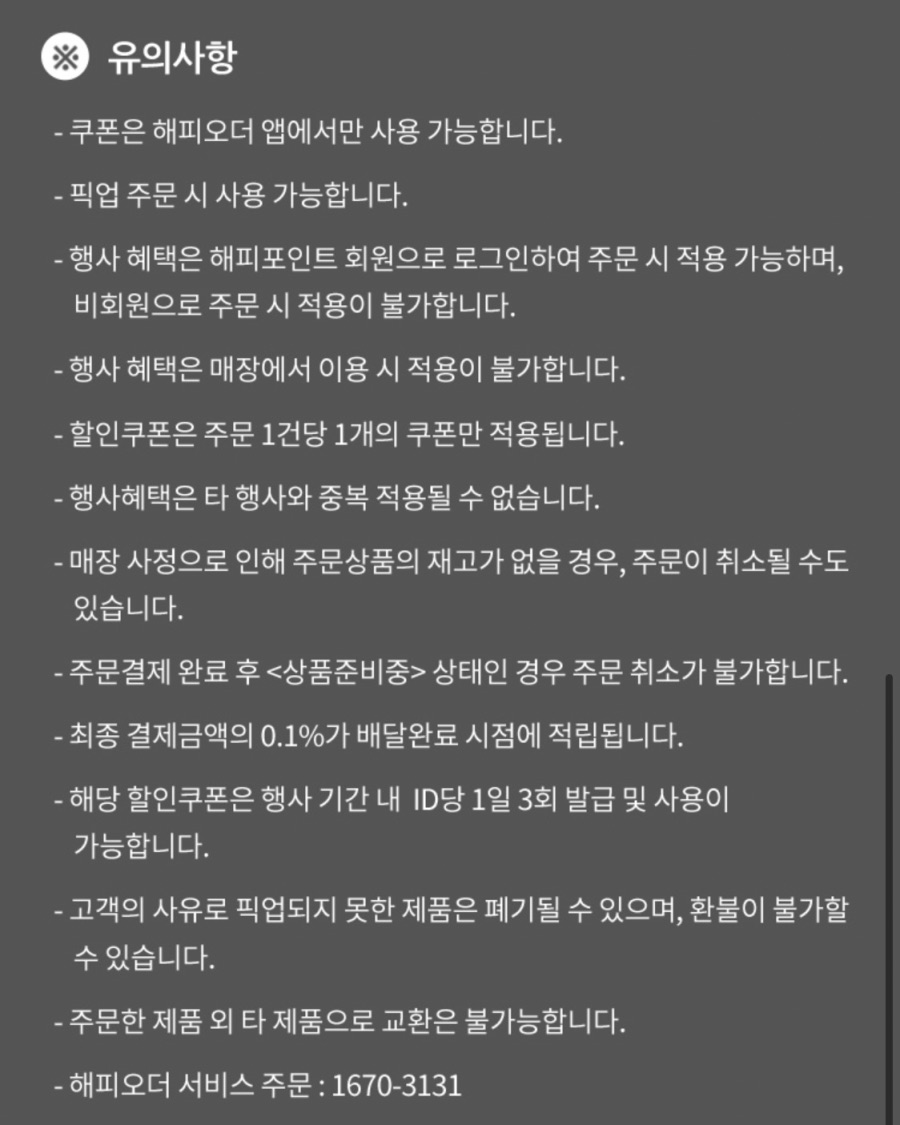 ※ 유의사항

- 쿠폰은 해피오더 앱에서만 사용 가능합니다.

- 픽업 주문 시 사용 가능합니다.

- 행사 혜택은 해피포인트 회원으로 로그인하여 주문 시 적용 가능하며, 비회원으로 주문 시 적용이 불가합니다.

- 행사 혜택은 매장에서 이용 시 적용이 불가합니다.

- 할인쿠폰은 주문 1건당 1개의 쿠폰만 적용됩니다.

- 행사혜택은 타 행사와 중복 적용될 수 없습니다.

- 매장 사정으로 인해 주문상품의 재고가 없을 경우, 주문이 취소될 수도 있습니다.

- 주문결제 완료 후 <상품준비중> 상태인 경우 주문 취소가 불가합니다.

- 최종 결제금액의 0.1%가 배달완료 시점에 적립됩니다.

- 해당 할인쿠폰은 행사 기간 내 ID당 1일 3회 발급 및 사용이 가능합니다.

- 고객의 사유로 픽업되지 못한 제품은 폐기될 수 있으며, 환불이 불가할 수 있습니다.

- 주문한 제품 외 타 제품으로 교환은 불가능합니다.

- 해피오더 서비스 주문 : 1670-3131